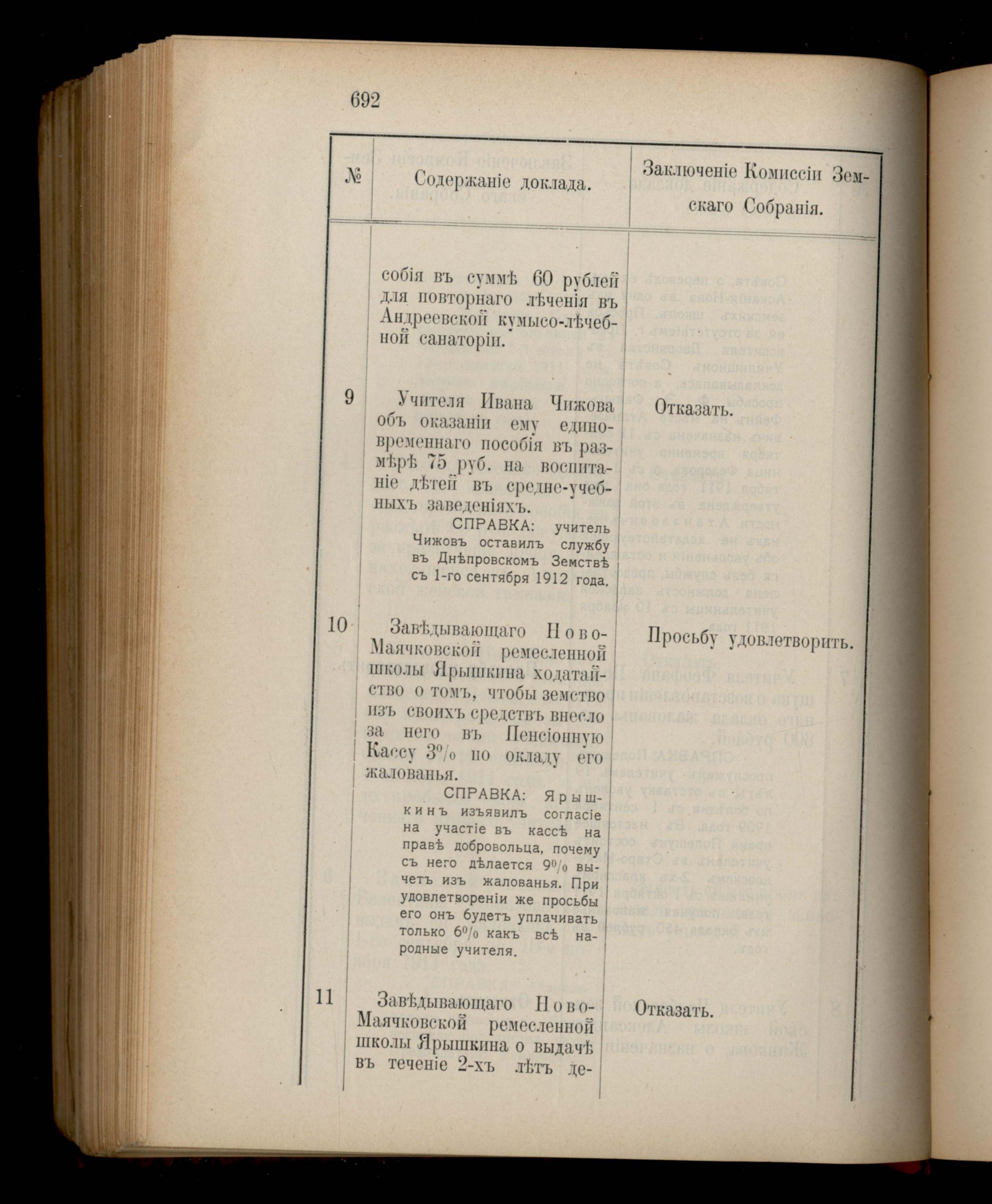 692

| № | Содержаніе доклада. | Заключеніе Комиссіи Земскаго Собранія. |
|---|---|---|
| | собія въ суммѣ 60 рублей для повторнаго лѣченія въ Андреевской кумысо-лѣчебной санаторіи. | |
| 9 | Учителя Ивана Чижова объ оказаніи ему единовременнаго пособія въ размѣрѣ 75 руб. на воспитаніе дѣтей въ средне-учебныхъ заведеніяхъ. СПРАВКА: учитель Чижовъ оставилъ службу въ Днѣпровскомъ Земствѣ съ 1-го сентября 1912 года. | Отказать. |
| 10 | Завѣдывающаго Ново-Маячковской ремесленной школы Ярышкина ходатайство о томъ, чтобы земство изъ своихъ средствъ внесло за него въ Пенсіонную Кассу 3% по окладу его жалованья. СПРАВКА: Ярышкинъ изъявилъ согласіе на участіе въ кассѣ на правѣ добровольца, почему съ него дѣлается 9% вычетъ изъ жалованья. При удовлетвореніи же просьбы его онъ будетъ уплачивать только 6% какъ всѣ народные учителя. | Просьбу удовлетворить. |
| 11 | Завѣдывающаго Ново-Маячковской ремесленной школы Ярышкина о выдачѣ въ теченіе 2-хъ лѣтъ де- | Отказать. |